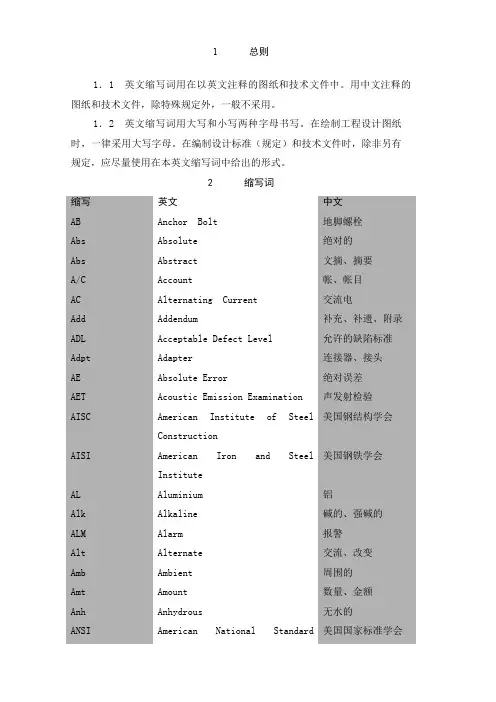 1　　总则

1．1　英文缩写词用在以英文注释的图纸和技术文件中。用中文注释的图纸和技术文件，除特殊规定外，一般不采用。

1．2　英文缩写词用大写和小写两种字母书写。在绘制工程设计图纸时，一律采用大写字母。在编制设计标准（规定）和技术文件时，除非另有规定，应尽量使用在本英文缩写词中给出的形式。

2　　缩写词

| 缩写 | 英文 | 中文 |
|---|---|---|
| AB | Anchor Bolt | 地脚螺栓 |
| Abs | Absolute | 绝对的 |
| Abs | Abstract | 文摘、摘要 |
| A/C | Account | 帐、帐目 |
| AC | Alternating Current | 交流电 |
| Add | Addendum | 补充、补遗、附录 |
| ADL | Acceptable Defect Level | 允许的缺陷标准 |
| Adpt | Adapter | 连接器、接头 |
| AE | Absolute Error | 绝对误差 |
| AET | Acoustic Emission Examination | 声发射检验 |
| AISC | American Institute of Steel Construction | 美国钢结构学会 |
| AISI | American Iron and Steel Institute | 美国钢铁学会 |
| AL | Aluminium | 铝 |
| Alk | Alkaline | 碱的、强碱的 |
| ALM | Alarm | 报警 |
| Alt | Alternate | 交流、改变 |
| Amb | Ambient | 周围的 |
| Amt | Amount | 数量、金额 |
| Anh | Anhydrous | 无水的 |
| ANSI | American National Standard | 美国国家标准学会 |